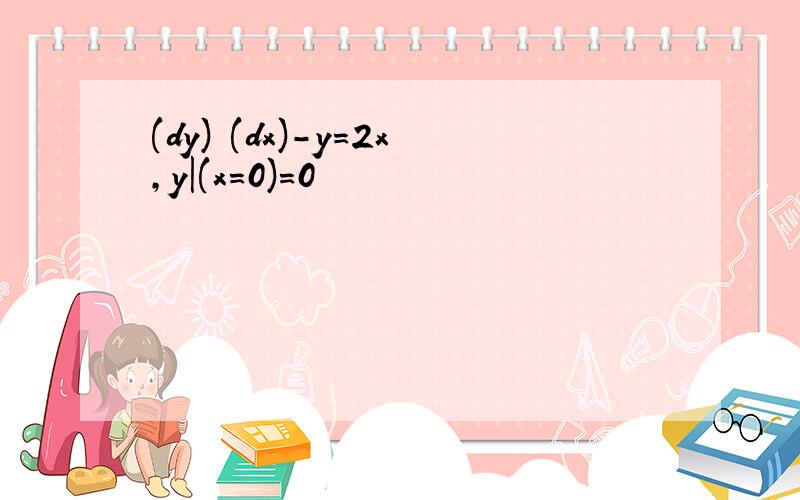 $(dy)\ (dx)-y=2x$
$,y|(x=0)=0$